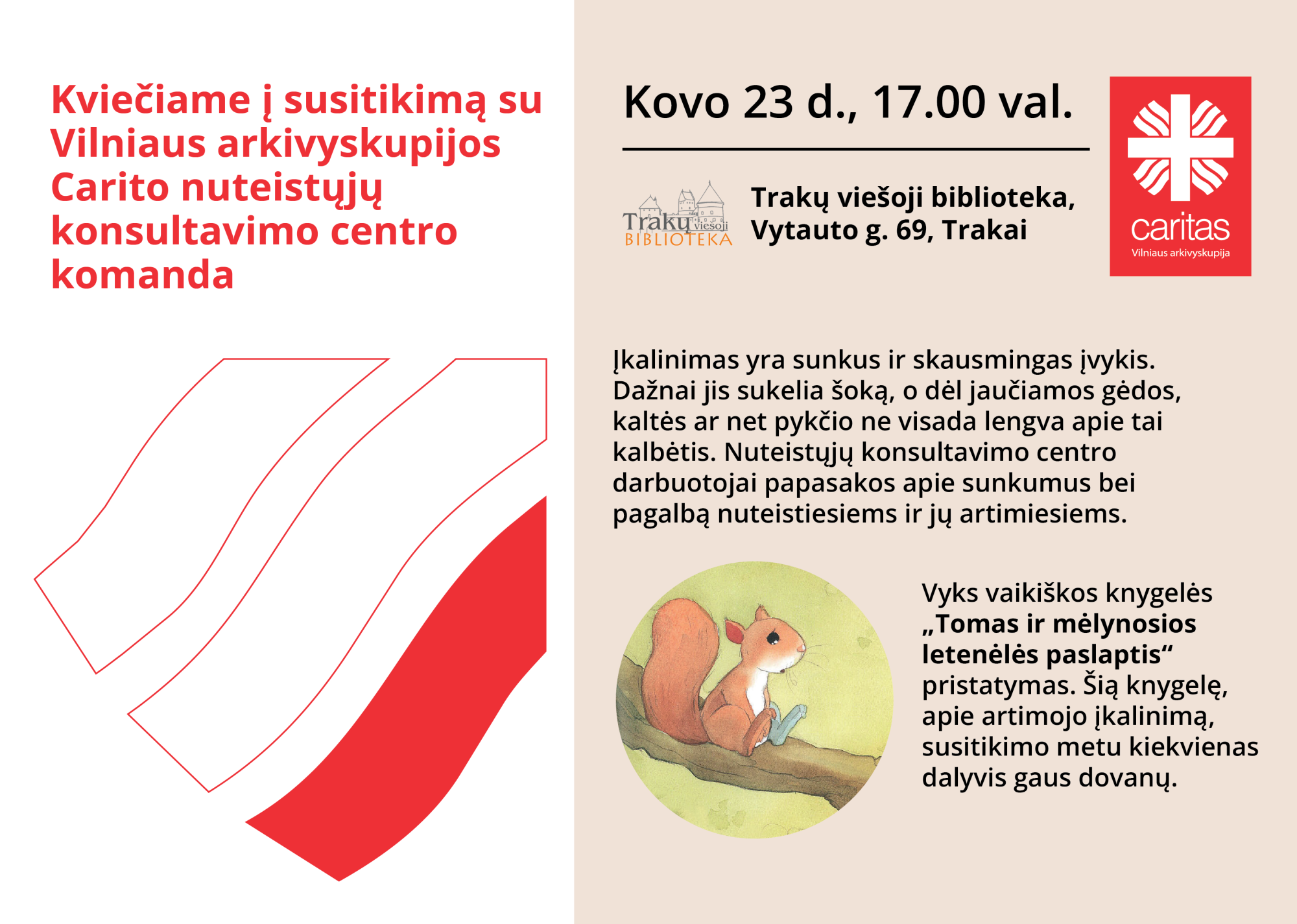 Kviečiame į susitikimą su Vilniaus arkivyskupijos Carito nuteistųjų konsultavimo centro komanda

Kovo 23 d., 17.00 val.

Trakų viešoji BIBLIOTEKA

Trakų viešoji biblioteka, Vytauto g. 69, Trakai

caritas
Vilniaus arkivyskupija

Įkalinimas yra sunkus ir skausmingas įvykis. Dažnai jis sukelia šoką, o dėl jaučiamos gėdos, kaltės ar net pykčio ne visada lengva apie tai kalbėtis. Nuteistųjų konsultavimo centro darbuotojai papasakos apie sunkumus bei pagalbą nuteistiesiems ir jų artimiesiems.

Vyks vaikiškos knygelės „Tomas ir mėlynosios letenėlės paslaptis“ pristatymas. Šią knygelę, apie artimojo įkalinimą, susitikimo metu kiekvienas dalyvis gaus dovanų.